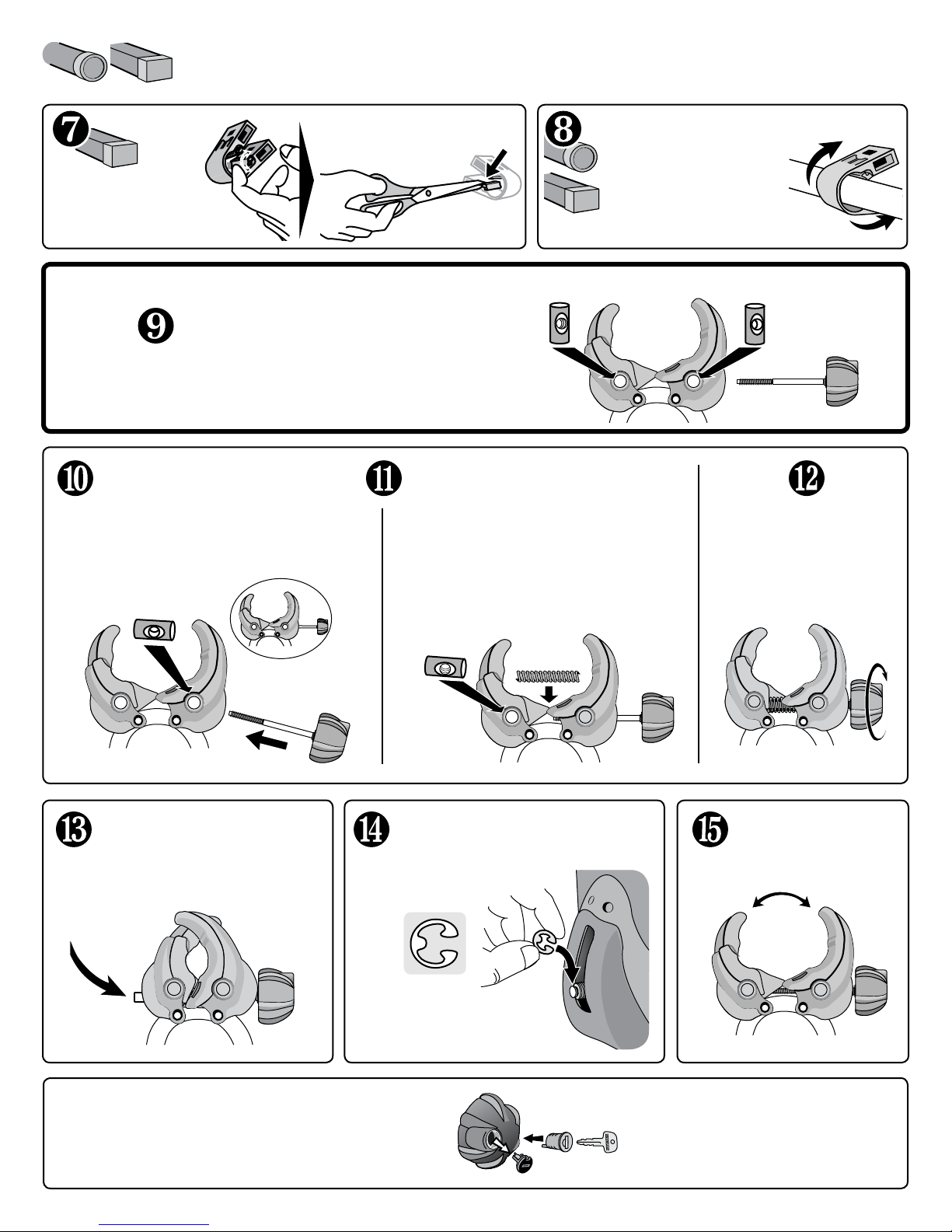 7

8

9

10

11

12

13

14

15